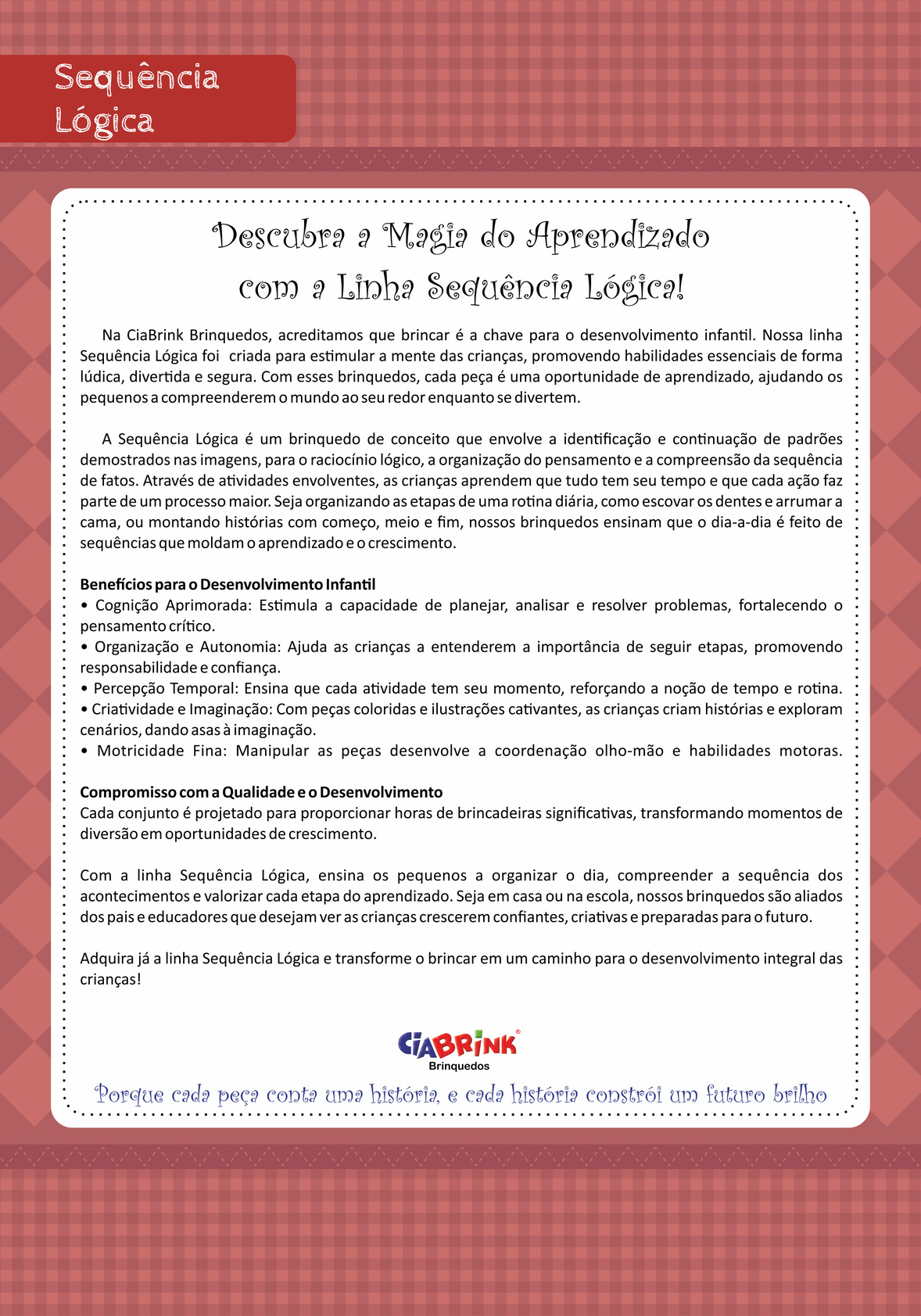 Sequência Lógica

Descubra a Magia do Aprendizado com a Linha Sequência Lógica!

Na CiaBrink Brinquedos, acreditamos que brincar é a chave para o desenvolvimento infantil. Nossa linha Sequência Lógica foi criada para estimular a mente das crianças, promovendo habilidades essenciais de forma lúdica, divertida e segura. Com esses brinquedos, cada peça é uma oportunidade de aprendizado, ajudando os pequenos a compreenderem o mundo ao seu redor enquanto se divertem.

A Sequência Lógica é um brinquedo de conceito que envolve a identificação e continuação de padrões demostrados nas imagens, para o raciocínio lógico, a organização do pensamento e a compreensão da sequência de fatos. Através de atividades envolventes, as crianças aprendem que tudo tem seu tempo e que cada ação faz parte de um processo maior. Seja organizando as etapas de uma rotina diária, como escovar os dentes e arrumar a cama, ou montando histórias com começo, meio e fim, nossos brinquedos ensinam que o dia-a-dia é feito de sequências que moldam o aprendizado e o crescimento.

Benefícios para o Desenvolvimento Infantil
• Cognição Aprimorada: Estimula a capacidade de planejar, analisar e resolver problemas, fortalecendo o pensamento crítico.
• Organização e Autonomia: Ajuda as crianças a entenderem a importância de seguir etapas, promovendo responsabilidade e confiança.
• Percepção Temporal: Ensina que cada atividade tem seu momento, reforçando a noção de tempo e rotina.
• Criatividade e Imaginação: Com peças coloridas e ilustrações cativantes, as crianças criam histórias e exploram cenários, dando asas à imaginação.
• Motricidade Fina: Manipular as peças desenvolve a coordenação olho-mão e habilidades motoras.

Compromisso com a Qualidade e o Desenvolvimento
Cada conjunto é projetado para proporcionar horas de brincadeiras significativas, transformando momentos de diversão em oportunidades de crescimento.

Com a linha Sequência Lógica, ensina os pequenos a organizar o dia, compreender a sequência dos acontecimentos e valorizar cada etapa do aprendizado. Seja em casa ou na escola, nossos brinquedos são aliados dos pais e educadores que desejam ver as crianças crescerem confiantes, criativas e preparadas para o futuro.

Adquira já a linha Sequência Lógica e transforme o brincar em um caminho para o desenvolvimento integral das crianças!

CiaBrink®
Brinquedos

Porque cada peça conta uma história, e cada história constrói um futuro brilho